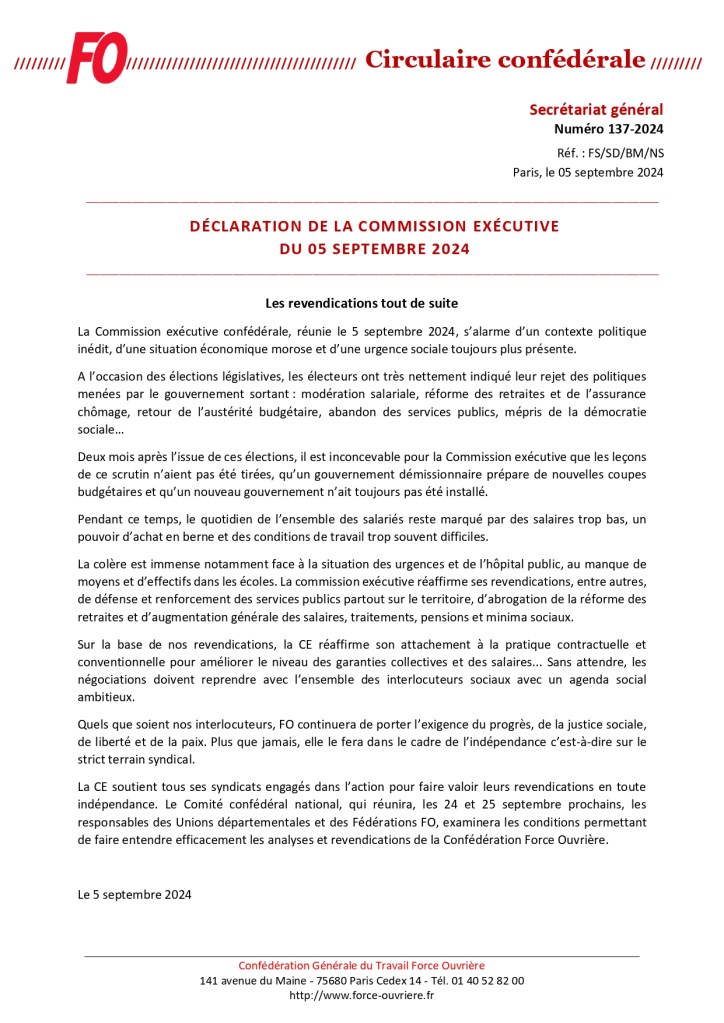 FO Circulaire confédérale

Secrétariat général
Numéro 137-2024
Réf. : FS/SD/BM/NS
Paris, le 05 septembre 2024

DÉCLARATION DE LA COMMISSION EXÉCUTIVE
DU 05 SEPTEMBRE 2024

Les revendications tout de suite

La Commission exécutive confédérale, réunie le 5 septembre 2024, s'alarme d'un contexte politique inédit, d'une situation économique morose et d'une urgence sociale toujours plus présente.

A l'occasion des élections législatives, les électeurs ont très nettement indiqué leur rejet des politiques menées par le gouvernement sortant : modération salariale, réforme des retraites et de l'assurance chômage, retour de l'austérité budgétaire, abandon des services publics, mépris de la démocratie sociale…

Deux mois après l'issue de ces élections, il est inconcevable pour la Commission exécutive que les leçons de ce scrutin n'aient pas été tirées, qu'un gouvernement démissionnaire prépare de nouvelles coupes budgétaires et qu'un nouveau gouvernement n'ait toujours pas été installé.

Pendant ce temps, le quotidien de l'ensemble des salariés reste marqué par des salaires trop bas, un pouvoir d'achat en berne et des conditions de travail trop souvent difficiles.

La colère est immense notamment face à la situation des urgences et de l'hôpital public, au manque de moyens et d'effectifs dans les écoles. La commission exécutive réaffirme ses revendications, entre autres, de défense et renforcement des services publics partout sur le territoire, d'abrogation de la réforme des retraites et d'augmentation générale des salaires, traitements, pensions et minima sociaux.

Sur la base de nos revendications, la CE réaffirme son attachement à la pratique contractuelle et conventionnelle pour améliorer le niveau des garanties collectives et des salaires... Sans attendre, les négociations doivent reprendre avec l'ensemble des interlocuteurs sociaux avec un agenda social ambitieux.

Quels que soient nos interlocuteurs, FO continuera de porter l'exigence du progrès, de la justice sociale, de liberté et de la paix. Plus que jamais, elle le fera dans le cadre de l'indépendance c'est-à-dire sur le strict terrain syndical.

La CE soutient tous ses syndicats engagés dans l'action pour faire valoir leurs revendications en toute indépendance. Le Comité confédéral national, qui réunira, les 24 et 25 septembre prochains, les responsables des Unions départementales et des Fédérations FO, examinera les conditions permettant de faire entendre efficacement les analyses et revendications de la Confédération Force Ouvrière.

Le 5 septembre 2024

Confédération Générale du Travail Force Ouvrière
141 avenue du Maine - 75680 Paris Cedex 14 - Tél. 01 40 52 82 00
http://www.force-ouvriere.fr